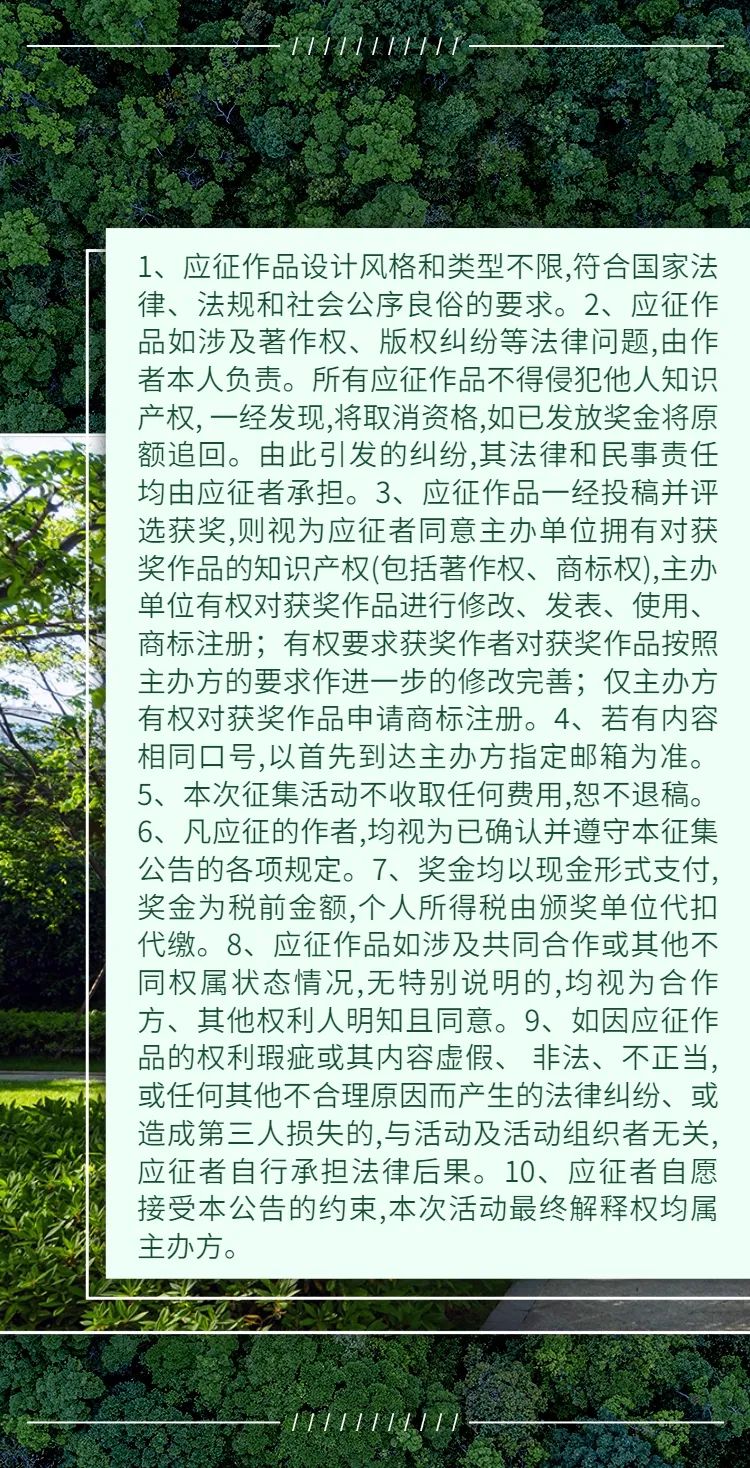 1、应征作品设计风格和类型不限,符合国家法律、法规和社会公序良俗的要求。2、应征作品如涉及著作权、版权纠纷等法律问题,由作者本人负责。所有应征作品不得侵犯他人知识产权, 一经发现,将取消资格,如已发放奖金将原额追回。由此引发的纠纷,其法律和民事责任均由应征者承担。3、应征作品一经投稿并评选获奖,则视为应征者同意主办单位拥有对获奖作品的知识产权(包括著作权、商标权),主办单位有权对获奖作品进行修改、发表、使用、商标注册；有权要求获奖作者对获奖作品按照主办方的要求作进一步的修改完善；仅主办方有权对获奖作品申请商标注册。4、若有内容相同口号,以首先到达主办方指定邮箱为准。5、本次征集活动不收取任何费用,恕不退稿。6、凡应征的作者,均视为已确认并遵守本征集公告的各项规定。7、奖金均以现金形式支付,奖金为税前金额,个人所得税由颁奖单位代扣代缴。8、应征作品如涉及共同合作或其他不同权属状态情况,无特别说明的,均视为合作方、其他权利人明知且同意。9、如因应征作品的权利瑕疵或其内容虚假、 非法、不正当,或任何其他不合理原因而产生的法律纠纷、或造成第三人损失的,与活动及活动组织者无关,应征者自行承担法律后果。10、应征者自愿接受本公告的约束,本次活动最终解释权均属主办方。